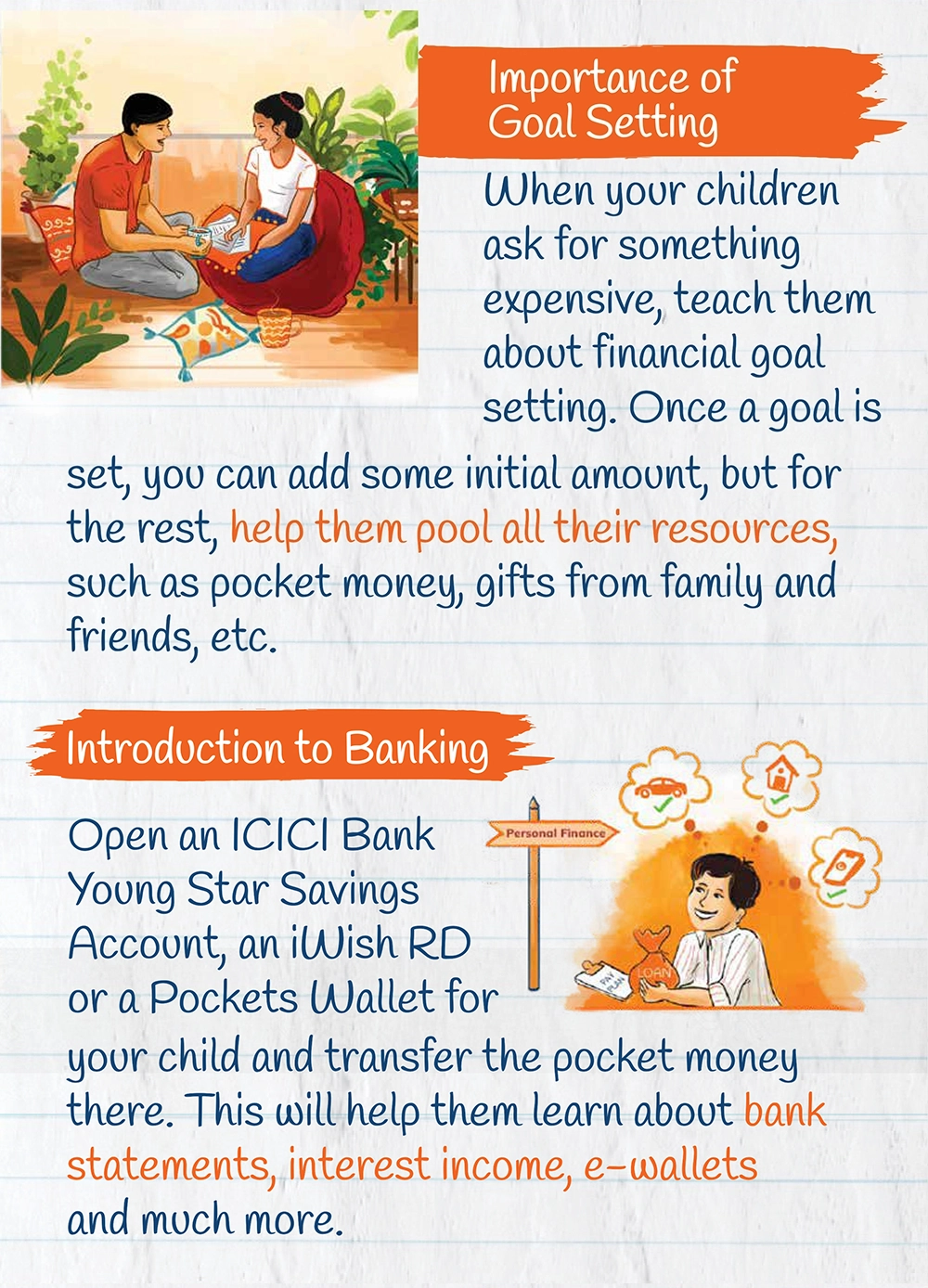 Importance of Goal Setting

When your children ask for something expensive, teach them about financial goal setting. Once a goal is set, you can add some initial amount, but for the rest, help them pool all their resources, such as pocket money, gifts from family and friends, etc.

Introduction to Banking

Personal Finance

PAY PLAN

LOAN

Open an ICICI Bank Young Star Savings Account, an iWish RD or a Pockets Wallet for your child and transfer the pocket money there. This will help them learn about bank statements, interest income, e-wallets and much more.